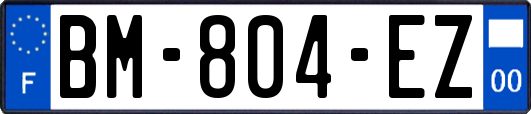 F

BM-804-EZ

00